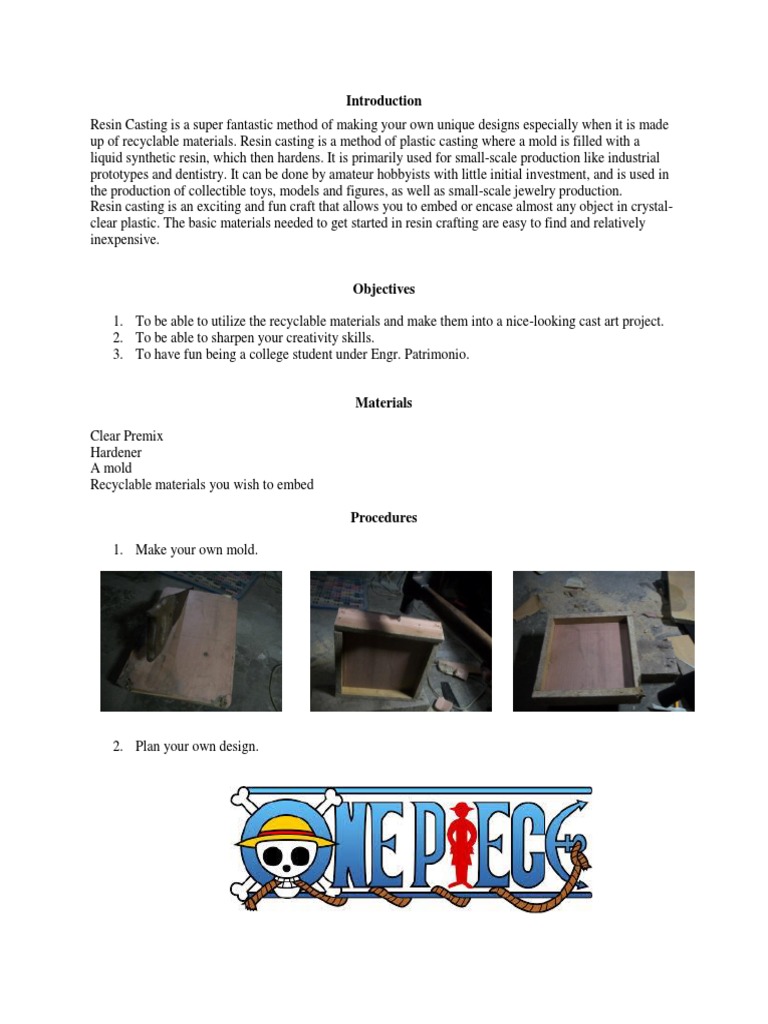 Introduction

Resin Casting is a super fantastic method of making your own unique designs especially when it is made up of recyclable materials. Resin casting is a method of plastic casting where a mold is filled with a liquid synthetic resin, which then hardens. It is primarily used for small-scale production like industrial prototypes and dentistry. It can be done by amateur hobbyists with little initial investment, and is used in the production of collectible toys, models and figures, as well as small-scale jewelry production.
Resin casting is an exciting and fun craft that allows you to embed or encase almost any object in crystal-clear plastic. The basic materials needed to get started in resin crafting are easy to find and relatively inexpensive.

Objectives

1. To be able to utilize the recyclable materials and make them into a nice-looking cast art project.
2. To be able to sharpen your creativity skills.
3. To have fun being a college student under Engr. Patrimonio.

Materials

Clear Premix
Hardener
A mold
Recyclable materials you wish to embed

Procedures

1. Make your own mold.

2. Plan your own design.

ONE PIECE